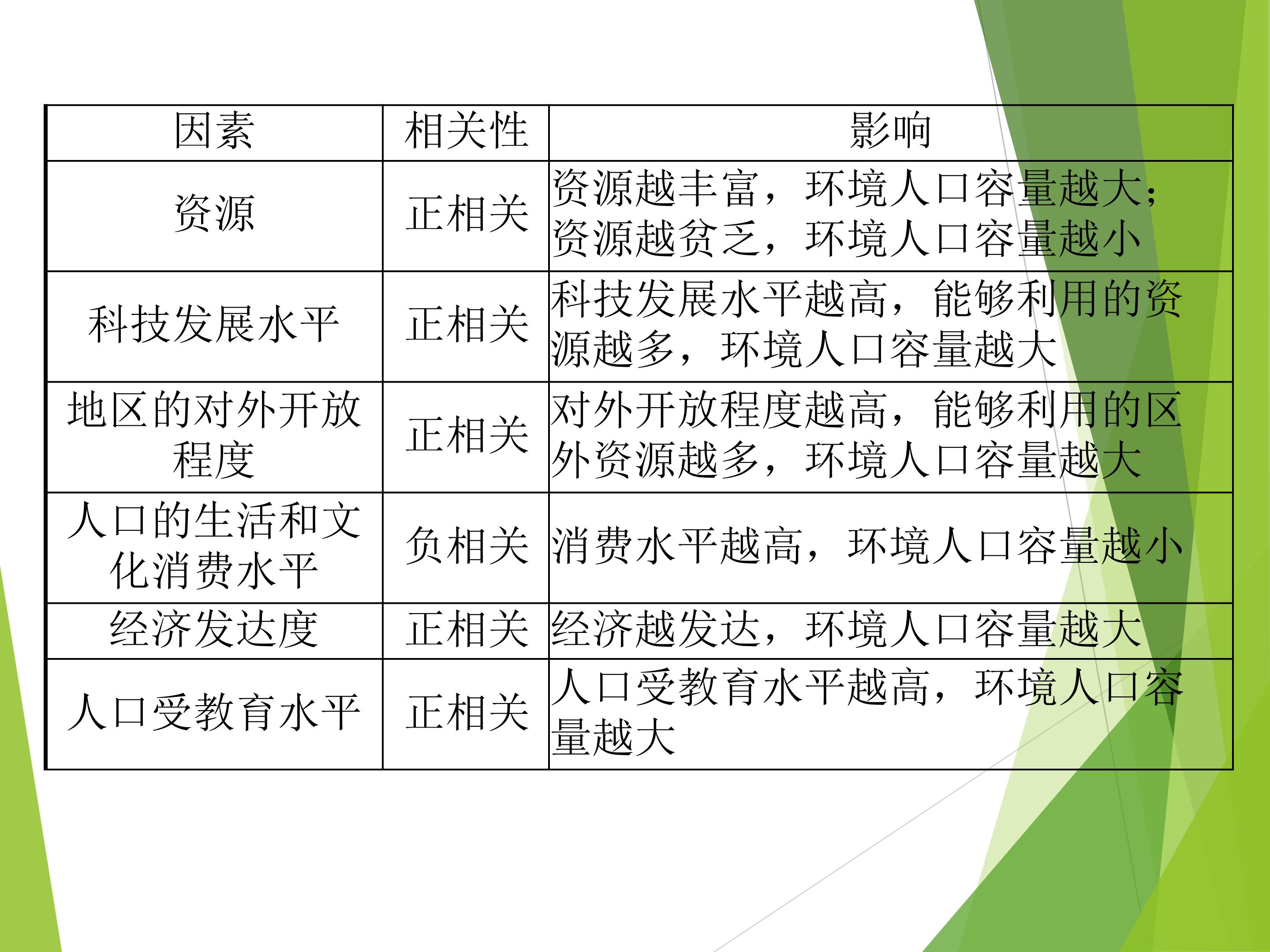 | 因素 | 相关性 | 影响 |
|---|---|---|
| 资源 | 正相关 | 资源越丰富，环境人口容量越大；资源越贫乏，环境人口容量越小 |
| 科技发展水平 | 正相关 | 科技发展水平越高，能够利用的资源越多，环境人口容量越大 |
| 地区的对外开放程度 | 正相关 | 对外开放程度越高，能够利用的区外资源越多，环境人口容量越大 |
| 人口的生活和文化消费水平 | 负相关 | 消费水平越高，环境人口容量越小 |
| 经济发达度 | 正相关 | 经济越发达，环境人口容量越大 |
| 人口受教育水平 | 正相关 | 人口受教育水平越高，环境人口容量越大 |